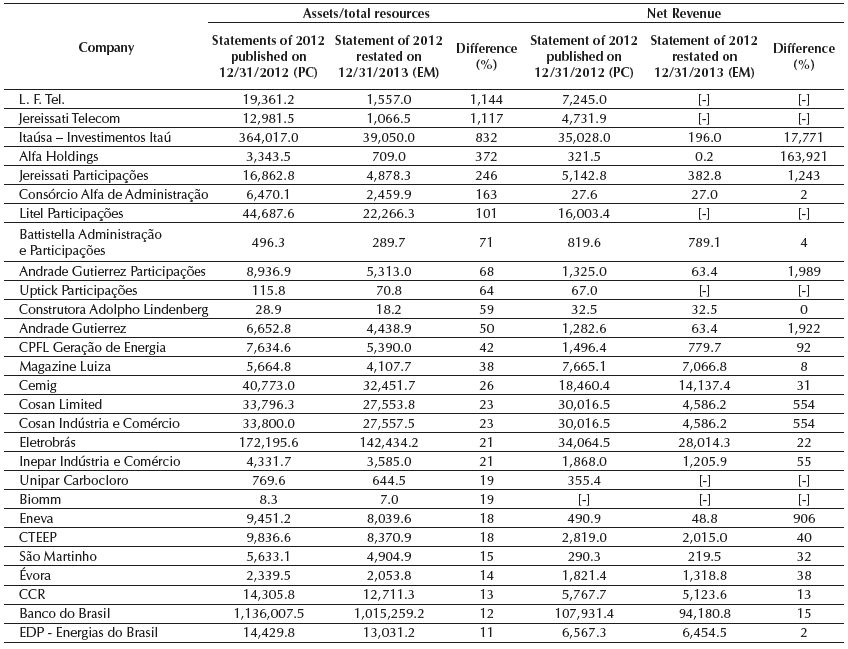 | Company | Assets/total resources |  |  | Net Revenue |  |  |
|---|---|---|---|---|---|---|
|  | Statements of 2012 published on 12/31/2012 (PC) | Statement of 2012 restated on 12/31/2013 (EM) | Difference (%) | Statement of 2012 published on 12/31/2012 (PC) | Statement of 2012 restated on 12/31/2013 (EM) | Difference (%) |
| L. F. Tel. | 19,361.2 | 1,557.0 | 1,144 | 7,245.0 | [-] | [-] |
| Jereissati Telecom | 12,981.5 | 1,066.5 | 1,117 | 4,731.9 | [-] | [-] |
| Itaúsa – Investimentos Itaú | 364,017.0 | 39,050.0 | 832 | 35,028.0 | 196.0 | 17,771 |
| Alfa Holdings | 3,343.5 | 709.0 | 372 | 321.5 | 0.2 | 163,921 |
| Jereissati Participações | 16,862.8 | 4,878.3 | 246 | 5,142.8 | 382.8 | 1,243 |
| Consórcio Alfa de Administração | 6,470.1 | 2,459.9 | 163 | 27.6 | 27.0 | 2 |
| Litel Participações | 44,687.6 | 22,266.3 | 101 | 16,003.4 | [-] | [-] |
| Battistella Administração e Participações | 496.3 | 289.7 | 71 | 819.6 | 789.1 | 4 |
| Andrade Gutierrez Participações | 8,936.9 | 5,313.0 | 68 | 1,325.0 | 63.4 | 1,989 |
| Uptick Participações | 115.8 | 70.8 | 64 | 67.0 | [-] | [-] |
| Construtora Adolpho Lindenberg | 28.9 | 18.2 | 59 | 32.5 | 32.5 | 0 |
| Andrade Gutierrez | 6,652.8 | 4,438.9 | 50 | 1,282.6 | 63.4 | 1,922 |
| CPFL Geração de Energia | 7,634.6 | 5,390.0 | 42 | 1,496.4 | 779.7 | 92 |
| Magazine Luiza | 5,664.8 | 4,107.7 | 38 | 7,665.1 | 7,066.8 | 8 |
| Cemig | 40,773.0 | 32,451.7 | 26 | 18,460.4 | 14,137.4 | 31 |
| Cosan Limited | 33,796.3 | 27,553.8 | 23 | 30,016.5 | 4,586.2 | 554 |
| Cosan Indústria e Comércio | 33,800.0 | 27,557.5 | 23 | 30,016.5 | 4,586.2 | 554 |
| Eletrobrás | 172,195.6 | 142,434.2 | 21 | 34,064.5 | 28,014.3 | 22 |
| Inepar Indústria e Comércio | 4,331.7 | 3,585.0 | 21 | 1,868.0 | 1,205.9 | 55 |
| Unipar Carbocloro | 769.6 | 644.5 | 19 | 355.4 | [-] | [-] |
| Biomm | 8.3 | 7.0 | 19 | [-] | [-] | [-] |
| Eneva | 9,451.2 | 8,039.6 | 18 | 490.9 | 48.8 | 906 |
| CTEEP | 9,836.6 | 8,370.9 | 18 | 2,819.0 | 2,015.0 | 40 |
| São Martinho | 5,633.1 | 4,904.9 | 15 | 290.3 | 219.5 | 32 |
| Évora | 2,339.5 | 2,053.8 | 14 | 1,821.4 | 1,318.8 | 38 |
| CCR | 14,305.8 | 12,711.3 | 13 | 5,767.7 | 5,123.6 | 13 |
| Banco do Brasil | 1,136,007.5 | 1,015,259.2 | 12 | 107,931.4 | 94,180.8 | 15 |
| EDP - Energias do Brasil | 14,429.8 | 13,031.2 | 11 | 6,567.3 | 6,454.5 | 2 |